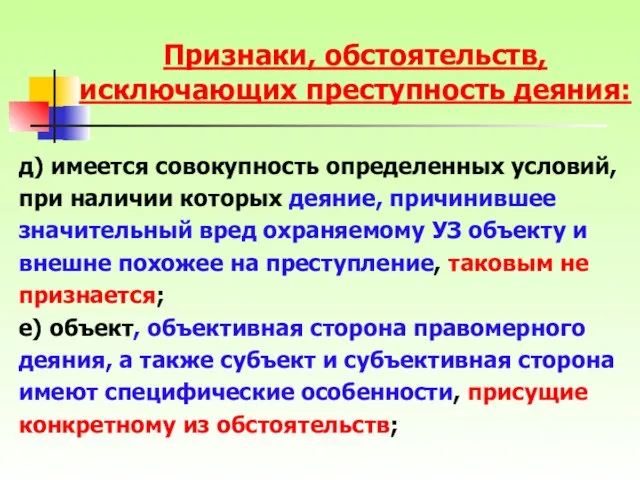 Признаки, обстоятельств, исключающих преступность деяния:

д) имеется совокупность определенных условий, при наличии которых деяние, причинившее значительный вред охраняемому УЗ объекту и внешне похожее на преступление, таковым не признается;

е) объект, объективная сторона правомерного деяния, а также субъект и субъективная сторона имеют специфические особенности, присущие конкретному из обстоятельств;